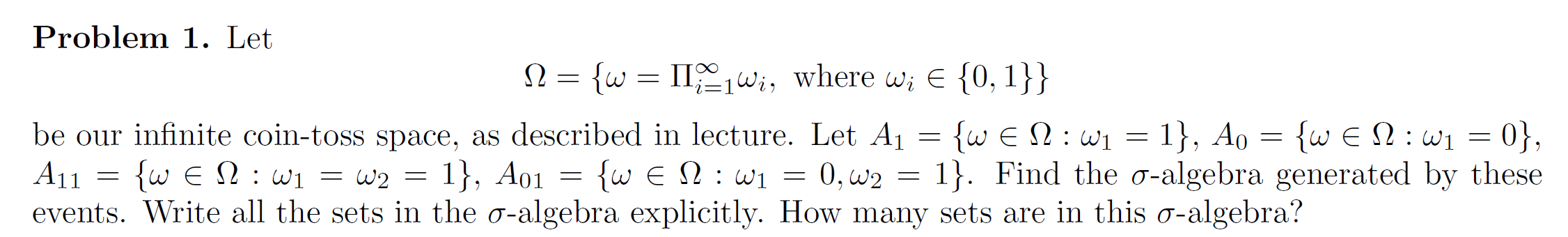 **Problem 1.** Let

$$\Omega = \{\omega = \Pi_{i=1}^{\infty}\omega_i, \text{ where } \omega_i \in \{0,1\}\}$$

be our infinite coin-toss space, as described in lecture. Let $A_1 = \{\omega \in \Omega : \omega_1 = 1\}$, $A_0 = \{\omega \in \Omega : \omega_1 = 0\}$, $A_{11} = \{\omega \in \Omega : \omega_1 = \omega_2 = 1\}$, $A_{01} = \{\omega \in \Omega : \omega_1 = 0, \omega_2 = 1\}$. Find the $\sigma$-algebra generated by these events. Write all the sets in the $\sigma$-algebra explicitly. How many sets are in this $\sigma$-algebra?